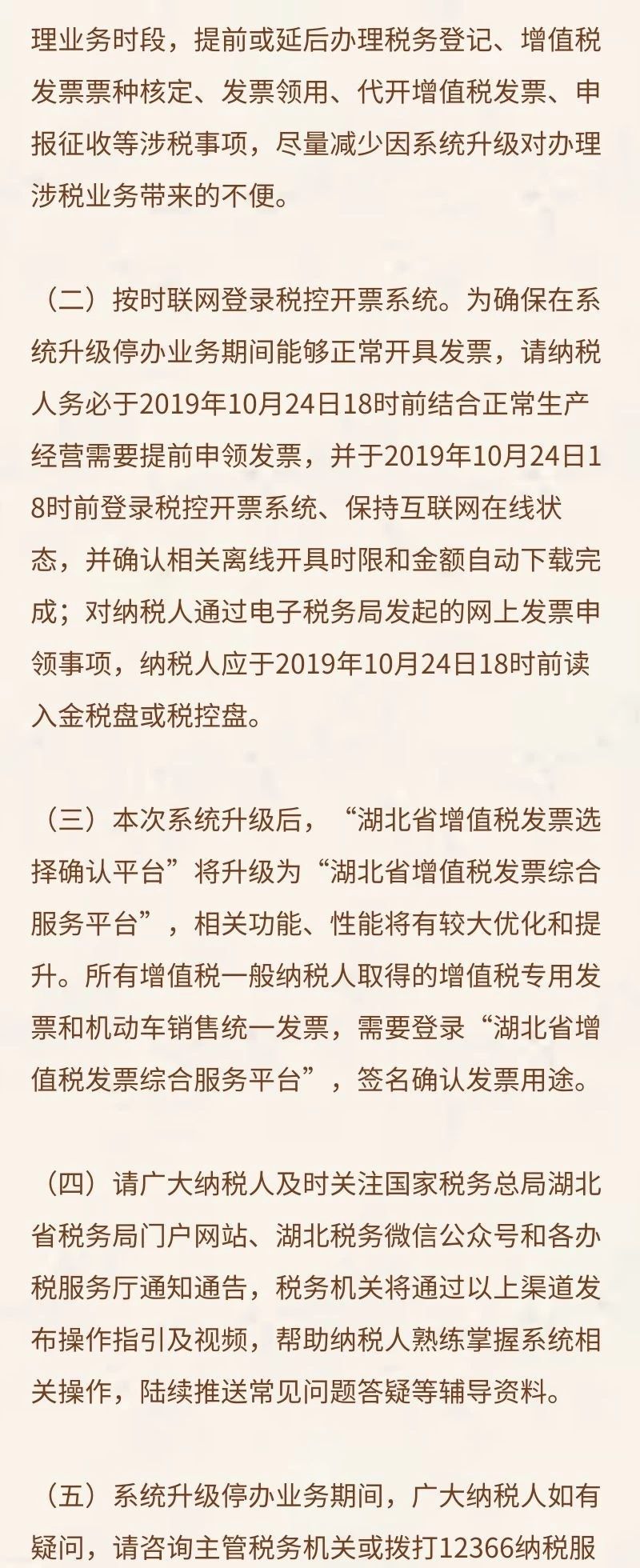 理业务时段，提前或延后办理税务登记、增值税发票票种核定、发票领用、代开增值税发票、申报征收等涉税事项，尽量减少因系统升级对办理涉税业务带来的不便。

（二）按时联网登录税控开票系统。为确保在系统升级停办业务期间能够正常开具发票，请纳税人务必于2019年10月24日18时前结合正常生产经营需要提前申领发票，并于2019年10月24日18时前登录税控开票系统、保持互联网在线状态，并确认相关离线开具时限和金额自动下载完成；对纳税人通过电子税务局发起的网上发票申领事项，纳税人应于2019年10月24日18时前读入金税盘或税控盘。

（三）本次系统升级后，“湖北省增值税发票选择确认平台”将升级为“湖北省增值税发票综合服务平台”，相关功能、性能将有较大优化和提升。所有增值税一般纳税人取得的增值税专用发票和机动车销售统一发票，需要登录“湖北省增值税发票综合服务平台”，签名确认发票用途。

（四）请广大纳税人及时关注国家税务总局湖北省税务局门户网站、湖北税务微信公众号和各办税服务厅通知通告，税务机关将通过以上渠道发布操作指引及视频，帮助纳税人熟练掌握系统相关操作，陆续推送常见问题答疑等辅导资料。

（五）系统升级停办业务期间，广大纳税人如有疑问，请咨询主管税务机关或拨打12366纳税服